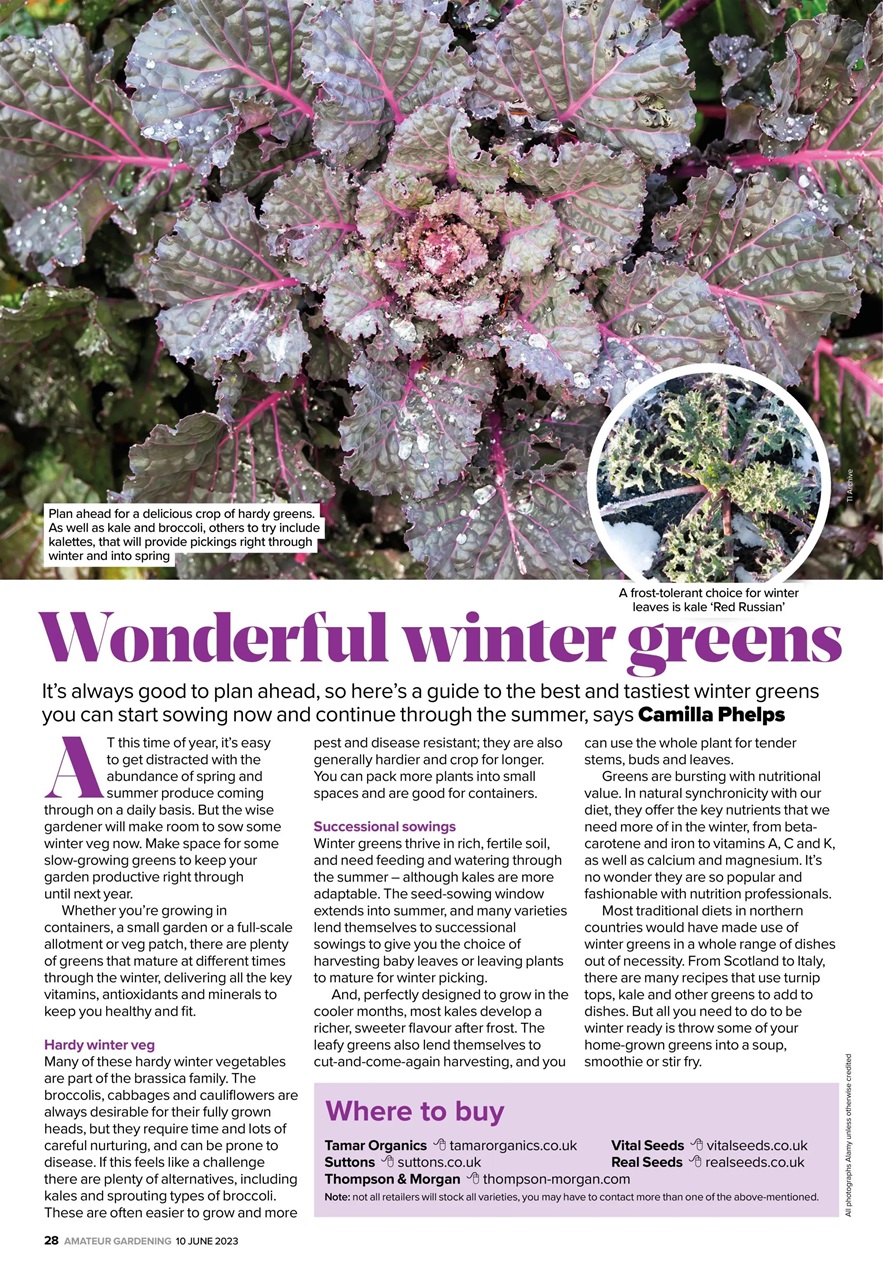 Plan ahead for a delicious crop of hardy greens. As well as kale and broccoli, others to try include kalettes, that will provide pickings right through winter and into spring

TI Archive

A frost-tolerant choice for winter leaves is kale 'Red Russian'

Wonderful winter greens

It's always good to plan ahead, so here's a guide to the best and tastiest winter greens you can start sowing now and continue through the summer, says Camilla Phelps

AT this time of year, it's easy to get distracted with the abundance of spring and summer produce coming through on a daily basis. But the wise gardener will make room to sow some winter veg now. Make space for some slow-growing greens to keep your garden productive right through until next year.

Whether you're growing in containers, a small garden or a full-scale allotment or veg patch, there are plenty of greens that mature at different times through the winter, delivering all the key vitamins, antioxidants and minerals to keep you healthy and fit.

Hardy winter veg
Many of these hardy winter vegetables are part of the brassica family. The broccolis, cabbages and cauliflowers are always desirable for their fully grown heads, but they require time and lots of careful nurturing, and can be prone to disease. If this feels like a challenge there are plenty of alternatives, including kales and sprouting types of broccoli. These are often easier to grow and more pest and disease resistant; they are also generally hardier and crop for longer. You can pack more plants into small spaces and are good for containers.

Successional sowings
Winter greens thrive in rich, fertile soil, and need feeding and watering through the summer – although kales are more adaptable. The seed-sowing window extends into summer, and many varieties lend themselves to successional sowings to give you the choice of harvesting baby leaves or leaving plants to mature for winter picking.

And, perfectly designed to grow in the cooler months, most kales develop a richer, sweeter flavour after frost. The leafy greens also lend themselves to cut-and-come-again harvesting, and you can use the whole plant for tender stems, buds and leaves.

Greens are bursting with nutritional value. In natural synchronicity with our diet, they offer the key nutrients that we need more of in the winter, from beta-carotene and iron to vitamins A, C and K, as well as calcium and magnesium. It's no wonder they are so popular and fashionable with nutrition professionals.

Most traditional diets in northern countries would have made use of winter greens in a whole range of dishes out of necessity. From Scotland to Italy, there are many recipes that use turnip tops, kale and other greens to add to dishes. But all you need to do to be winter ready is throw some of your home-grown greens into a soup, smoothie or stir fry.

Where to buy
Tamar Organics tamarorganics.co.uk
Suttons suttons.co.uk
Thompson & Morgan thompson-morgan.com
Vital Seeds vitalseeds.co.uk
Real Seeds realseeds.co.uk
Note: not all retailers will stock all varieties, you may have to contact more than one of the above-mentioned.

All photographs Alamy unless otherwise credited

28 AMATEUR GARDENING 10 JUNE 2023